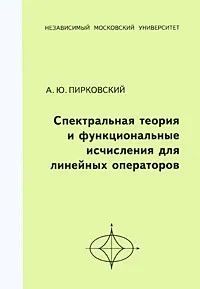 НЕЗАВИСИМЫЙ МОСКОВСКИЙ УНИВЕРСИТЕТ

А. Ю. ПИРКОВСКИЙ

Спектральная теория и функциональные исчисления для линейных операторов